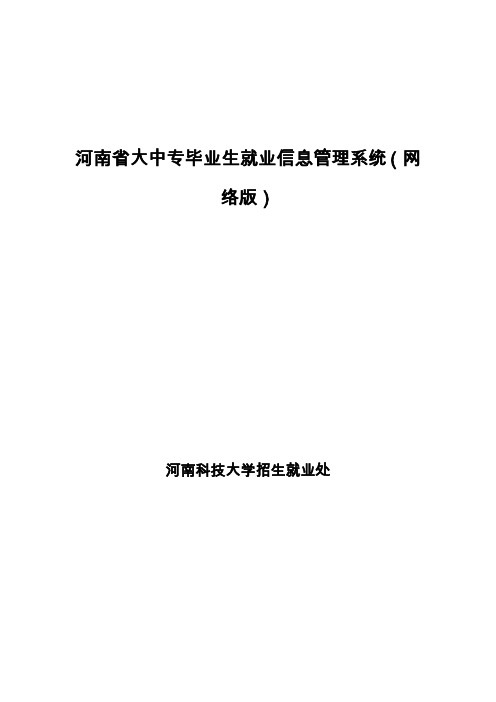 河南省大中专毕业生就业信息管理系统（网络版）

河南科技大学招生就业处